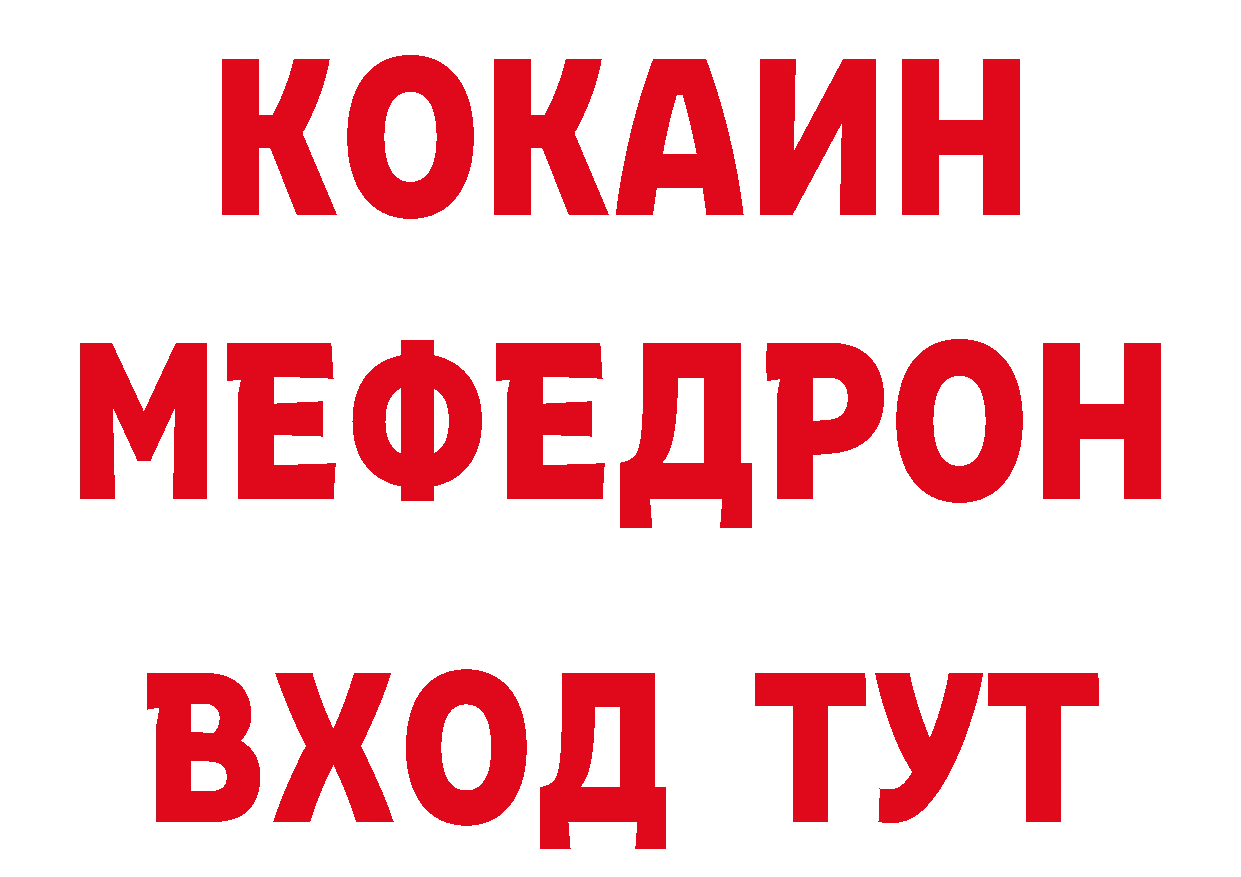 КОКАИН
МЕФЕДРОН
ВХОД ТУТ